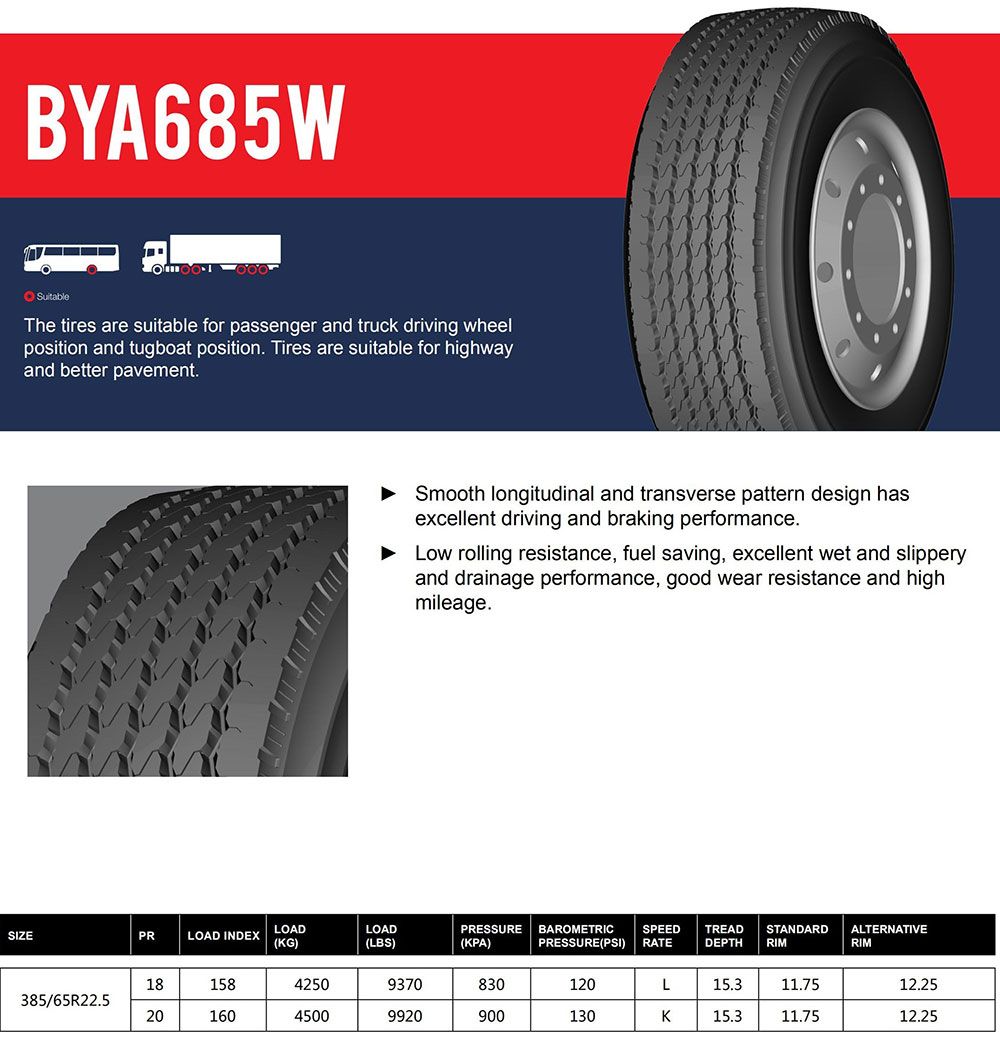 BYA685W

Suitable

The tires are suitable for passenger and truck driving wheel position and tugboat position. Tires are suitable for highway and better pavement.

► Smooth longitudinal and transverse pattern design has excellent driving and braking performance.

► Low rolling resistance, fuel saving, excellent wet and slippery and drainage performance, good wear resistance and high mileage.

| SIZE | PR | LOAD INDEX | LOAD (KG) | LOAD (LBS) | PRESSURE (KPA) | BAROMETRIC PRESSURE(PSI) | SPEED RATE | TREAD DEPTH | STANDARD RIM | ALTERNATIVE RIM |
|---|---|---|---|---|---|---|---|---|---|---|
| 385/65R22.5 | 18 | 158 | 4250 | 9370 | 830 | 120 | L | 15.3 | 11.75 | 12.25 |
| | 20 | 160 | 4500 | 9920 | 900 | 130 | K | 15.3 | 11.75 | 12.25 |